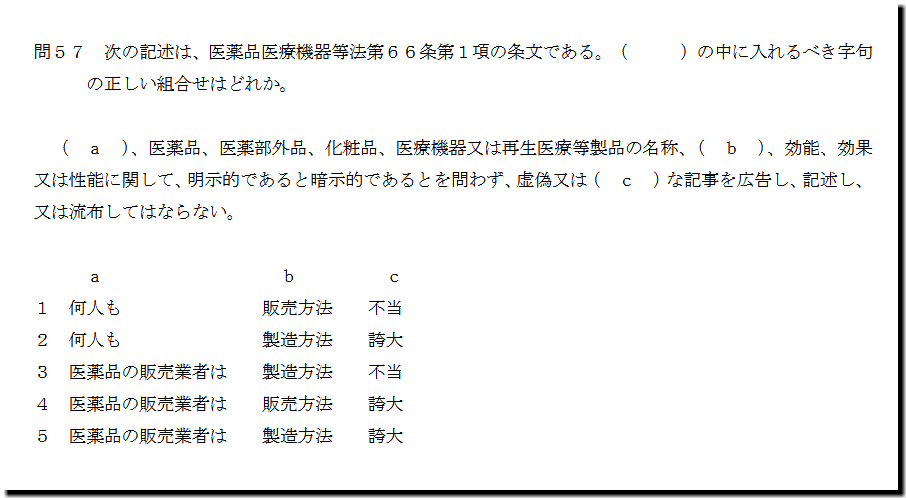 問57 次の記述は、医薬品医療機器等法第66条第1項の条文である。（ ）の中に入れるべき字句の正しい組合せはどれか。

（ a ）、医薬品、医薬部外品、化粧品、医療機器又は再生医療等製品の名称、（ b ）、効能、効果又は性能に関して、明示的であると暗示的であるとを問わず、虚偽又は（ c ）な記事を広告し、記述し、又は流布してはならない。

| | a | b | c |
|---|---|---|---|
| 1 | 何人も | 販売方法 | 不当 |
| 2 | 何人も | 製造方法 | 誇大 |
| 3 | 医薬品の販売業者は | 製造方法 | 不当 |
| 4 | 医薬品の販売業者は | 販売方法 | 誇大 |
| 5 | 医薬品の販売業者は | 製造方法 | 誇大 |